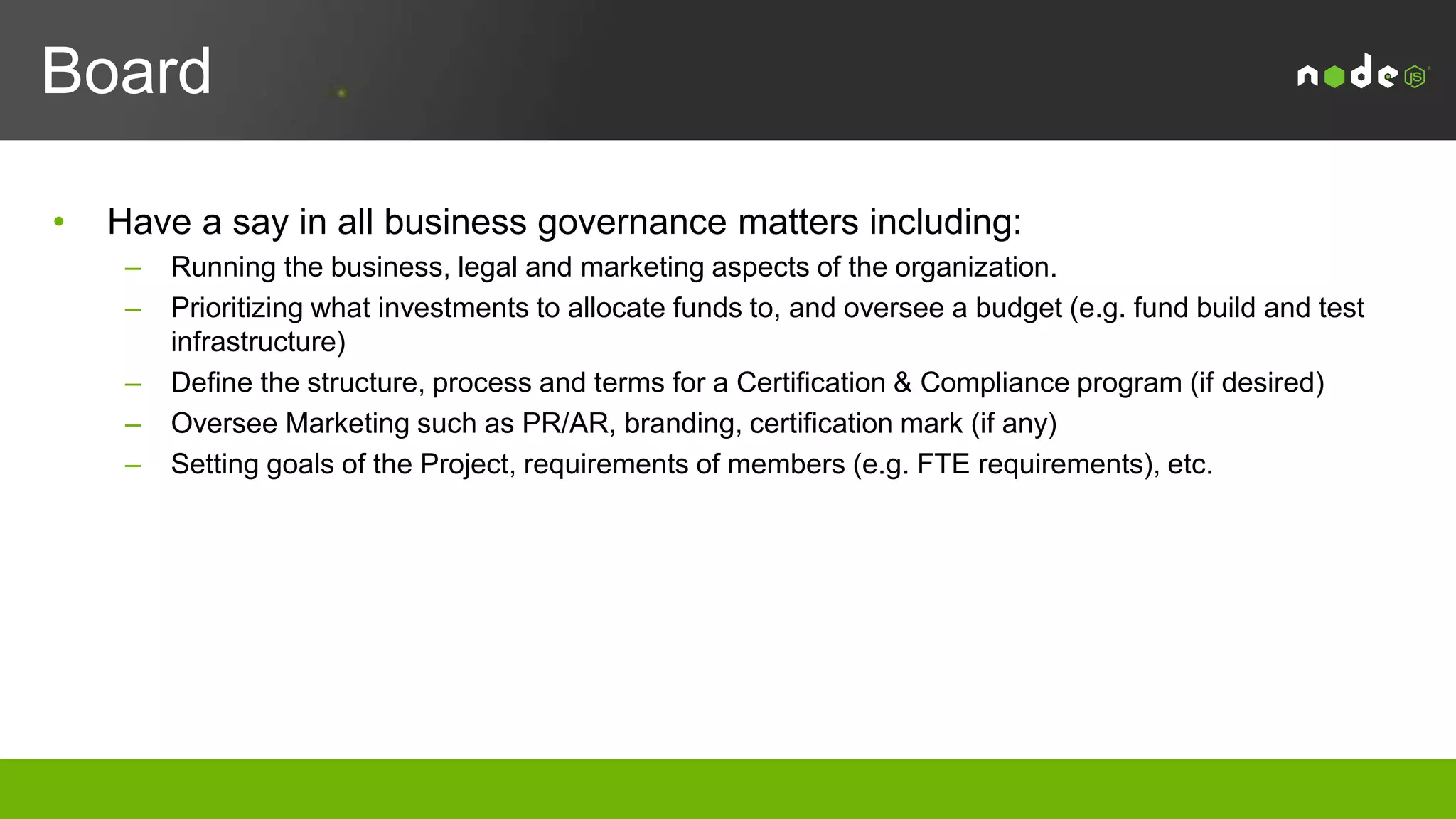 Board

node JS

• Have a say in all business governance matters including:
  – Running the business, legal and marketing aspects of the organization.
  – Prioritizing what investments to allocate funds to, and oversee a budget (e.g. fund build and test infrastructure)
  – Define the structure, process and terms for a Certification & Compliance program (if desired)
  – Oversee Marketing such as PR/AR, branding, certification mark (if any)
  – Setting goals of the Project, requirements of members (e.g. FTE requirements), etc.